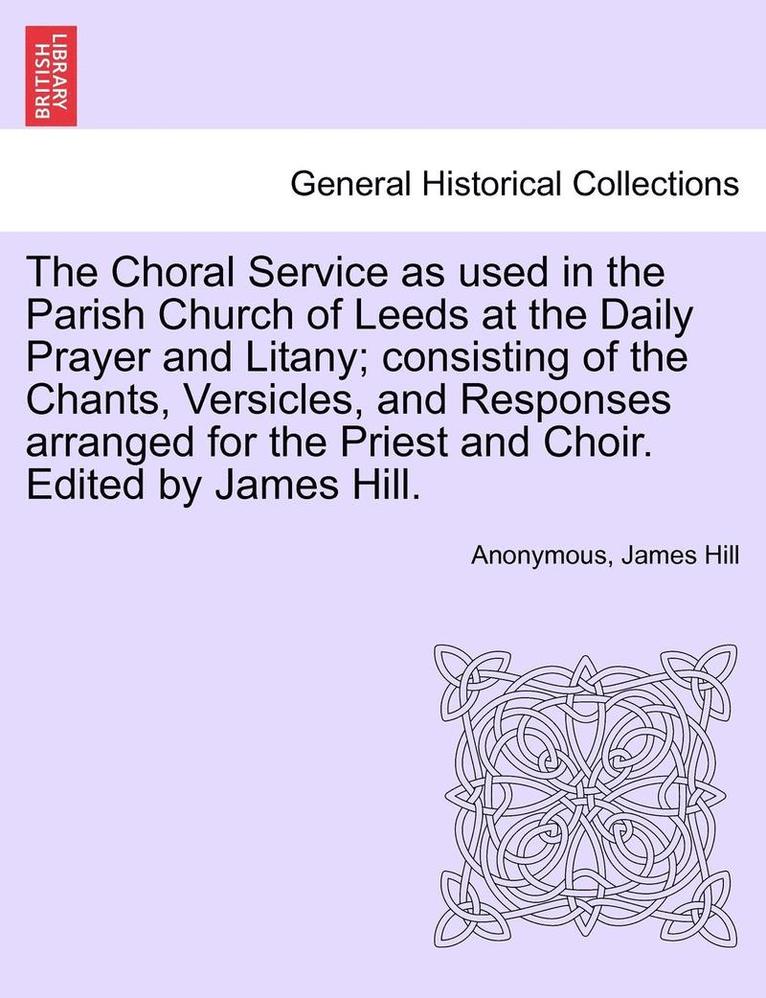 BRITISH LIBRARY

General Historical Collections

The Choral Service as used in the Parish Church of Leeds at the Daily Prayer and Litany; consisting of the Chants, Versicles, and Responses arranged for the Priest and Choir. Edited by James Hill.

Anonymous, James Hill